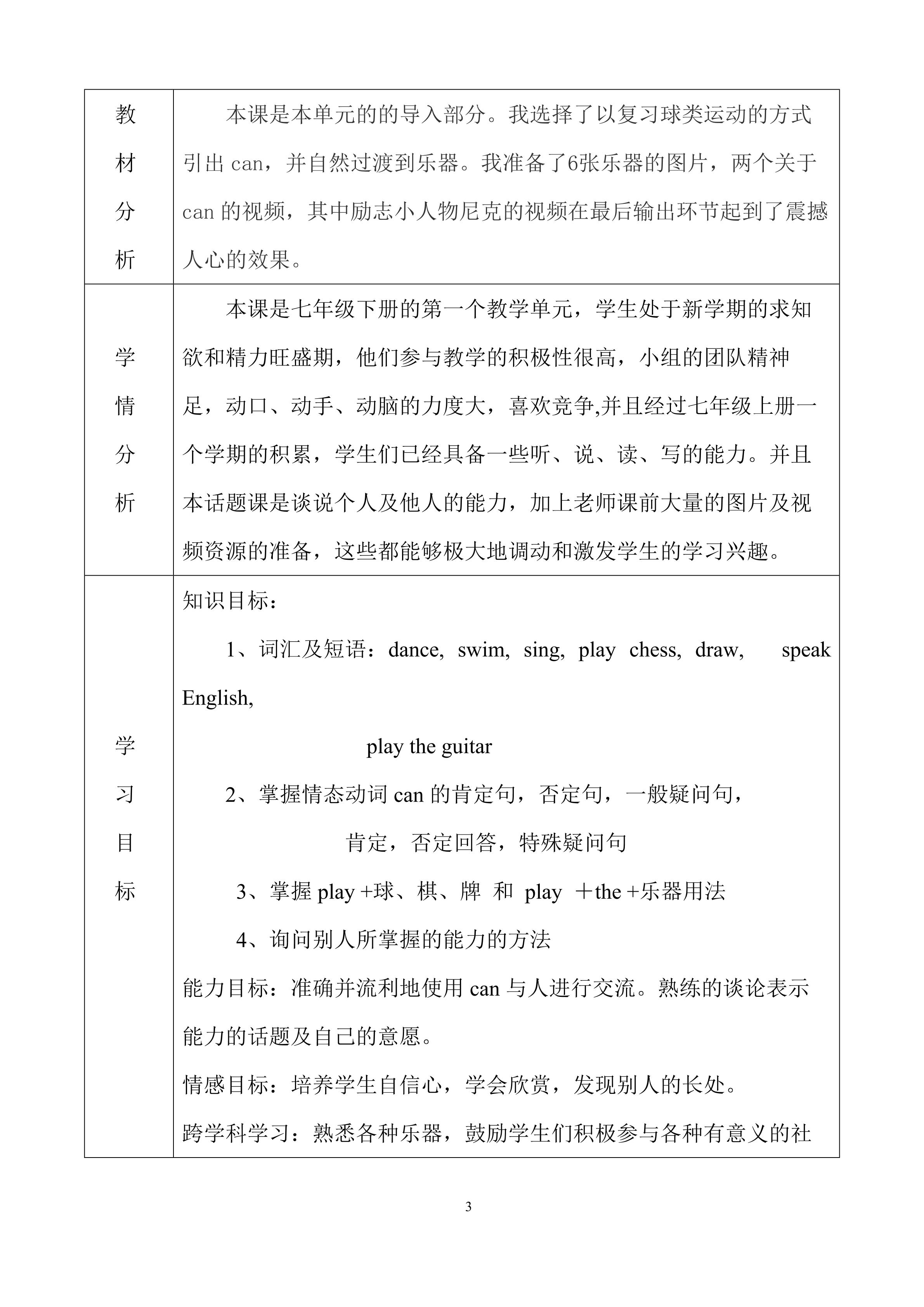 | 教材分析 | 本课是本单元的的导入部分。我选择了以复习球类运动的方式引出can，并自然过渡到乐器。我准备了6张乐器的图片，两个关于can的视频，其中励志小人物尼克的视频在最后输出环节起到了震撼人心的效果。 |
|---|---|
| 学情分析 | 本课是七年级下册的第一个教学单元，学生处于新学期的求知欲和精力旺盛期，他们参与教学的积极性很高，小组的团队精神足，动口、动手、动脑的力度大，喜欢竞争,并且经过七年级上册一个学期的积累，学生们已经具备一些听、说、读、写的能力。并且本话题课是谈说个人及他人的能力，加上老师课前大量的图片及视频资源的准备，这些都能够极大地调动和激发学生的学习兴趣。 |
| 学习目标 | 知识目标： 1、词汇及短语：dance, swim, sing, play chess, draw, speak English, play the guitar 2、掌握情态动词can的肯定句，否定句，一般疑问句，肯定，否定回答，特殊疑问句 3、掌握play +球、棋、牌 和 play ＋the +乐器用法 4、询问别人所掌握的能力的方法 能力目标：准确并流利地使用can与人进行交流。熟练的谈论表示能力的话题及自己的意愿。 情感目标：培养学生自信心，学会欣赏，发现别人的长处。 跨学科学习：熟悉各种乐器，鼓励学生们积极参与各种有意义的社 |

3